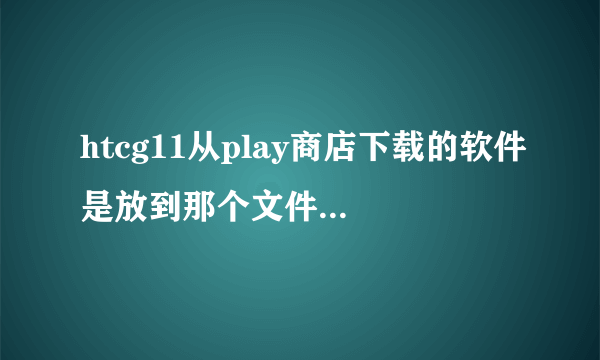 htcg11从play商店下载的软件是放到那个文件...